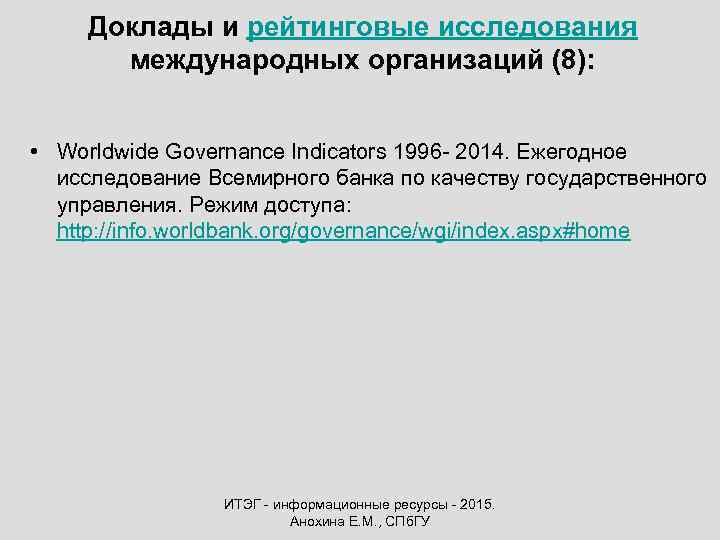 Доклады и рейтинговые исследования международных организаций (8):

• Worldwide Governance Indicators 1996- 2014. Ежегодное исследование Всемирного банка по качеству государственного управления. Режим доступа: http://info.worldbank.org/governance/wgi/index.aspx#home

ИТЭГ - информационные ресурсы - 2015. Анохина Е.М., СПбГУ